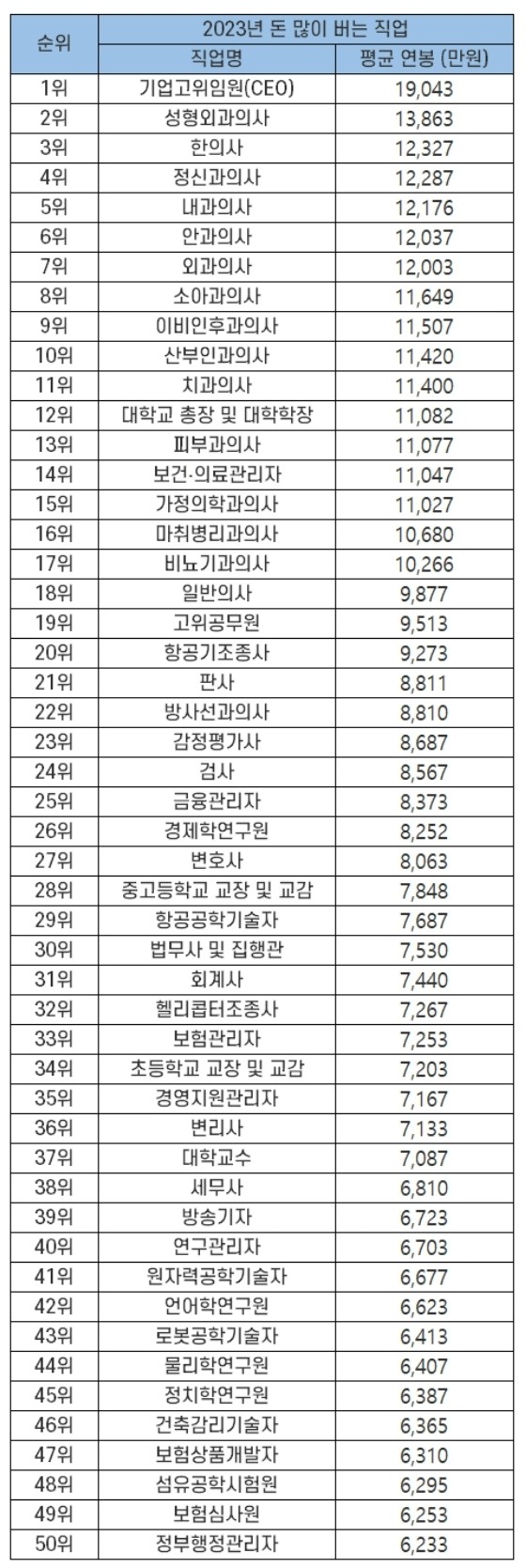 | 순위 | 2023년 돈 많이 버는 직업 | |
|---|---|---|
| | 직업명 | 평균 연봉 (만원) |
| 1위 | 기업고위임원(CEO) | 19,043 |
| 2위 | 성형외과의사 | 13,863 |
| 3위 | 한의사 | 12,327 |
| 4위 | 정신과의사 | 12,287 |
| 5위 | 내과의사 | 12,176 |
| 6위 | 안과의사 | 12,037 |
| 7위 | 외과의사 | 12,003 |
| 8위 | 소아과의사 | 11,649 |
| 9위 | 이비인후과의사 | 11,507 |
| 10위 | 산부인과의사 | 11,420 |
| 11위 | 치과의사 | 11,400 |
| 12위 | 대학교 총장 및 대학학장 | 11,082 |
| 13위 | 피부과의사 | 11,077 |
| 14위 | 보건·의료관리자 | 11,047 |
| 15위 | 가정의학과의사 | 11,027 |
| 16위 | 마취병리과의사 | 10,680 |
| 17위 | 비뇨기과의사 | 10,266 |
| 18위 | 일반의사 | 9,877 |
| 19위 | 고위공무원 | 9,513 |
| 20위 | 항공기조종사 | 9,273 |
| 21위 | 판사 | 8,811 |
| 22위 | 방사선과의사 | 8,810 |
| 23위 | 감정평가사 | 8,687 |
| 24위 | 검사 | 8,567 |
| 25위 | 금융관리자 | 8,373 |
| 26위 | 경제학연구원 | 8,252 |
| 27위 | 변호사 | 8,063 |
| 28위 | 중고등학교 교장 및 교감 | 7,848 |
| 29위 | 항공공학기술자 | 7,687 |
| 30위 | 법무사 및 집행관 | 7,530 |
| 31위 | 회계사 | 7,440 |
| 32위 | 헬리콥터조종사 | 7,267 |
| 33위 | 보험관리자 | 7,253 |
| 34위 | 초등학교 교장 및 교감 | 7,203 |
| 35위 | 경영지원관리자 | 7,167 |
| 36위 | 변리사 | 7,133 |
| 37위 | 대학교수 | 7,087 |
| 38위 | 세무사 | 6,810 |
| 39위 | 방송기자 | 6,723 |
| 40위 | 연구관리자 | 6,703 |
| 41위 | 원자력공학기술자 | 6,677 |
| 42위 | 언어학연구원 | 6,623 |
| 43위 | 로봇공학기술자 | 6,413 |
| 44위 | 물리학연구원 | 6,407 |
| 45위 | 정치학연구원 | 6,387 |
| 46위 | 건축감리기술자 | 6,365 |
| 47위 | 보험상품개발자 | 6,310 |
| 48위 | 섬유공학시험원 | 6,295 |
| 49위 | 보험심사원 | 6,253 |
| 50위 | 정부행정관리자 | 6,233 |